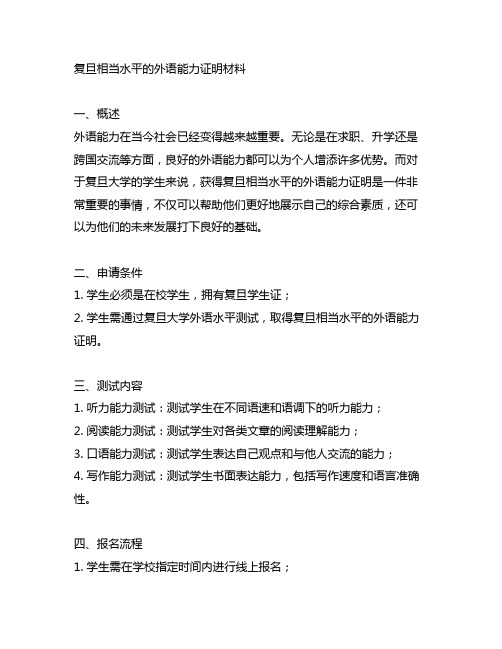 复旦相当水平的外语能力证明材料

一、概述
外语能力在当今社会已经变得越来越重要。无论是在求职、升学还是跨国交流等方面，良好的外语能力都可以为个人增添许多优势。而对于复旦大学的学生来说，获得复旦相当水平的外语能力证明是一件非常重要的事情，不仅可以帮助他们更好地展示自己的综合素质，还可以为他们的未来发展打下良好的基础。

二、申请条件
1. 学生必须是在校学生，拥有复旦学生证；
2. 学生需通过复旦大学外语水平测试，取得复旦相当水平的外语能力证明。

三、测试内容
1. 听力能力测试：测试学生在不同语速和语调下的听力能力；
2. 阅读能力测试：测试学生对各类文章的阅读理解能力；
3. 口语能力测试：测试学生表达自己观点和与他人交流的能力；
4. 写作能力测试：测试学生书面表达能力，包括写作速度和语言准确性。

四、报名流程
1. 学生需在学校指定时间内进行线上报名；